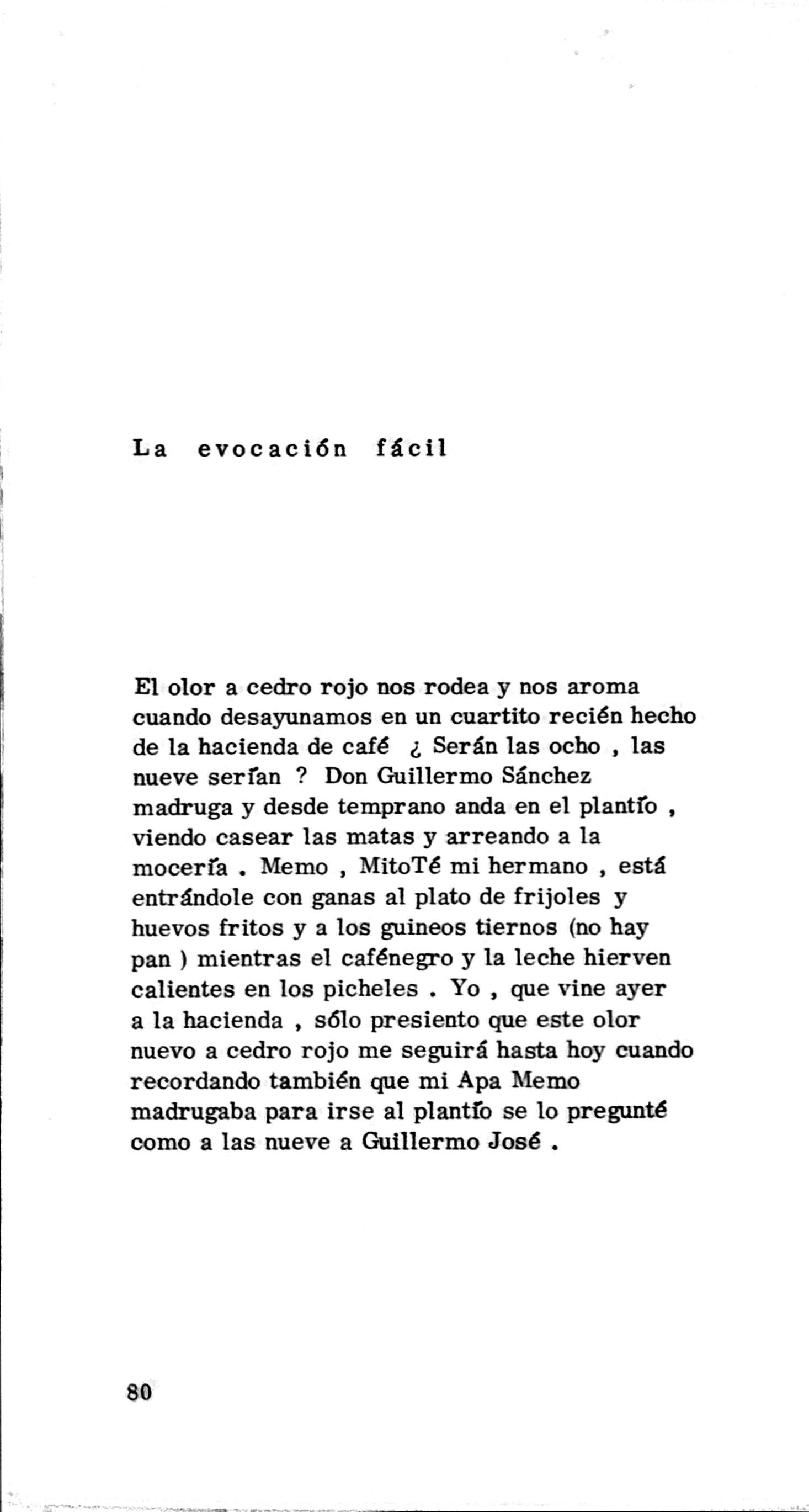 La evocación fácil

El olor a cedro rojo nos rodea y nos aroma cuando desayunamos en un cuartito recién hecho de la hacienda de café ¿ Serán las ocho , las nueve serían ? Don Guillermo Sánchez madruga y desde temprano anda en el plantío , viendo casear las matas y arreando a la mocería . Memo , MitoTé mi hermano , está entrándole con ganas al plato de frijoles y huevos fritos y a los guineos tiernos (no hay pan ) mientras el cafénegro y la leche hierven calientes en los picheles . Yo , que vine ayer a la hacienda , sólo presiento que este olor nuevo a cedro rojo me seguirá hasta hoy cuando recordando también que mi Apa Memo madrugaba para irse al plantío se lo pregunté como a las nueve a Guillermo José .

80